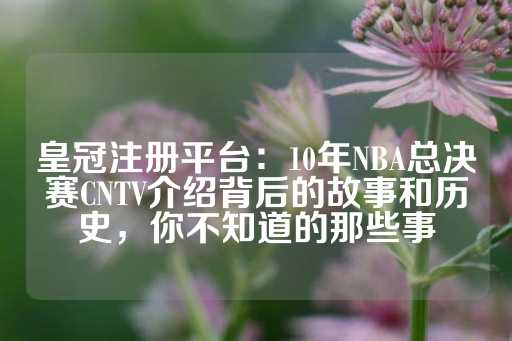 皇冠注册平台：10年NBA总决赛CNTV介绍背后的故事和历史，你不知道的那些事